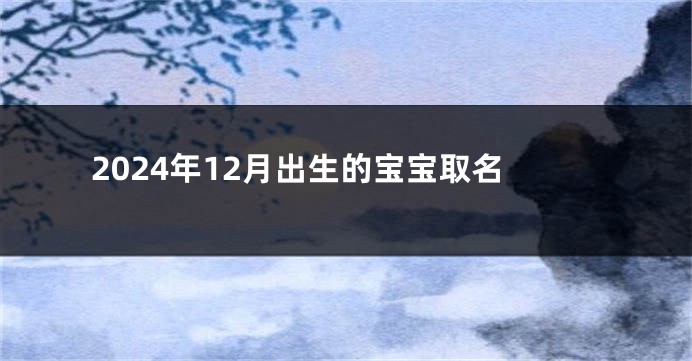 2024年12月出生的宝宝取名